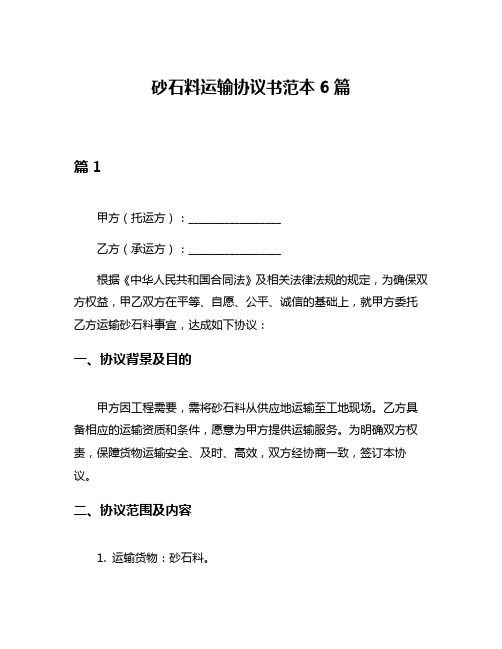 砂石料运输协议书范本 6 篇

篇 1

甲方（托运方）：________________

乙方（承运方）：________________

根据《中华人民共和国合同法》及相关法律法规的规定，为确保双方权益，甲乙双方在平等、自愿、公平、诚信的基础上，就甲方委托乙方运输砂石料事宜，达成如下协议：

一、协议背景及目的

甲方因工程需要，需将砂石料从供应地运输至工地现场。乙方具备相应的运输资质和条件，愿意为甲方提供运输服务。为明确双方权责，保障货物运输安全、及时、高效，双方经协商一致，签订本协议。

二、协议范围及内容

1. 运输货物：砂石料。